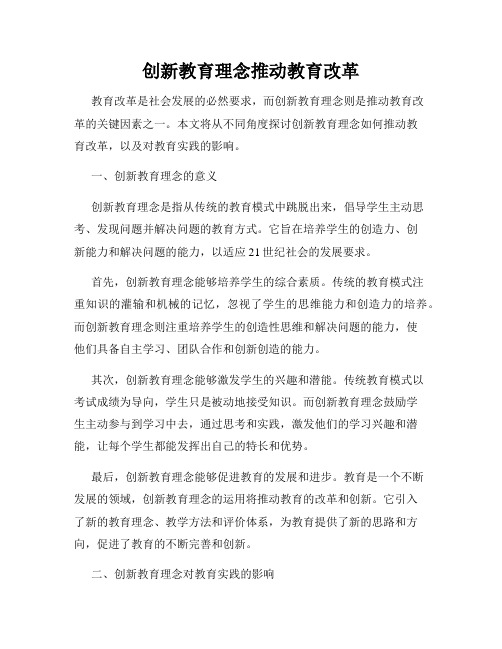 创新教育理念推动教育改革

教育改革是社会发展的必然要求，而创新教育理念则是推动教育改革的关键因素之一。本文将从不同角度探讨创新教育理念如何推动教育改革，以及对教育实践的影响。

一、创新教育理念的意义

创新教育理念是指从传统的教育模式中跳脱出来，倡导学生主动思考、发现问题并解决问题的教育方式。它旨在培养学生的创造力、创新能力和解决问题的能力，以适应21世纪社会的发展要求。

首先，创新教育理念能够培养学生的综合素质。传统的教育模式注重知识的灌输和机械的记忆，忽视了学生的思维能力和创造力的培养。而创新教育理念则注重培养学生的创造性思维和解决问题的能力，使他们具备自主学习、团队合作和创新创造的能力。

其次，创新教育理念能够激发学生的兴趣和潜能。传统教育模式以考试成绩为导向，学生只是被动地接受知识。而创新教育理念鼓励学生主动参与到学习中去，通过思考和实践，激发他们的学习兴趣和潜能，让每个学生都能发挥出自己的特长和优势。

最后，创新教育理念能够促进教育的发展和进步。教育是一个不断发展的领域，创新教育理念的运用将推动教育的改革和创新。它引入了新的教育理念、教学方法和评价体系，为教育提供了新的思路和方向，促进了教育的不断完善和创新。

二、创新教育理念对教育实践的影响